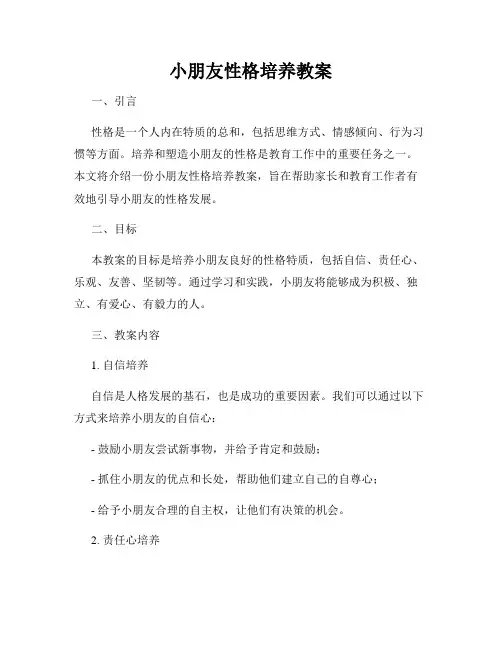 小朋友性格培养教案

一、引言

性格是一个人内在特质的总和，包括思维方式、情感倾向、行为习惯等方面。培养和塑造小朋友的性格是教育工作中的重要任务之一。本文将介绍一份小朋友性格培养教案，旨在帮助家长和教育工作者有效地引导小朋友的性格发展。

二、目标

本教案的目标是培养小朋友良好的性格特质，包括自信、责任心、乐观、友善、坚韧等。通过学习和实践，小朋友将能够成为积极、独立、有爱心、有毅力的人。

三、教案内容

1. 自信培养

自信是人格发展的基石，也是成功的重要因素。我们可以通过以下方式来培养小朋友的自信心：

- 鼓励小朋友尝试新事物，并给予肯定和鼓励；

- 抓住小朋友的优点和长处，帮助他们建立自己的自尊心；

- 给予小朋友合理的自主权，让他们有决策的机会。

2. 责任心培养